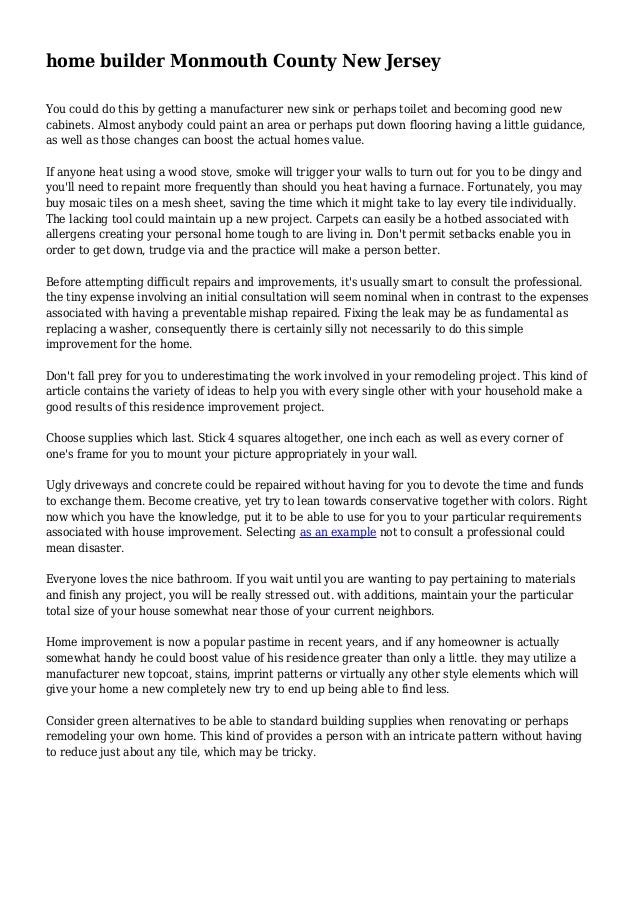 home builder Monmouth County New Jersey

You could do this by getting a manufacturer new sink or perhaps toilet and becoming good new cabinets. Almost anybody could paint an area or perhaps put down flooring having a little guidance, as well as those changes can boost the actual homes value.

If anyone heat using a wood stove, smoke will trigger your walls to turn out for you to be dingy and you'll need to repaint more frequently than should you heat having a furnace. Fortunately, you may buy mosaic tiles on a mesh sheet, saving the time which it might take to lay every tile individually. The lacking tool could maintain up a new project. Carpets can easily be a hotbed associated with allergens creating your personal home tough to are living in. Don't permit setbacks enable you in order to get down, trudge via and the practice will make a person better.

Before attempting difficult repairs and improvements, it's usually smart to consult the professional. the tiny expense involving an initial consultation will seem nominal when in contrast to the expenses associated with having a preventable mishap repaired. Fixing the leak may be as fundamental as replacing a washer, consequently there is certainly silly not necessarily to do this simple improvement for the home.

Don't fall prey for you to underestimating the work involved in your remodeling project. This kind of article contains the variety of ideas to help you with every single other with your household make a good results of this residence improvement project.

Choose supplies which last. Stick 4 squares altogether, one inch each as well as every corner of one's frame for you to mount your picture appropriately in your wall.

Ugly driveways and concrete could be repaired without having for you to devote the time and funds to exchange them. Become creative, yet try to lean towards conservative together with colors. Right now which you have the knowledge, put it to be able to use for you to your particular requirements associated with house improvement. Selecting as an example not to consult a professional could mean disaster.

Everyone loves the nice bathroom. If you wait until you are wanting to pay pertaining to materials and finish any project, you will be really stressed out. with additions, maintain your the particular total size of your house somewhat near those of your current neighbors.

Home improvement is now a popular pastime in recent years, and if any homeowner is actually somewhat handy he could boost value of his residence greater than only a little. they may utilize a manufacturer new topcoat, stains, imprint patterns or virtually any other style elements which will give your home a new completely new try to end up being able to find less.

Consider green alternatives to be able to standard building supplies when renovating or perhaps remodeling your own home. This kind of provides a person with an intricate pattern without having to reduce just about any tile, which may be tricky.